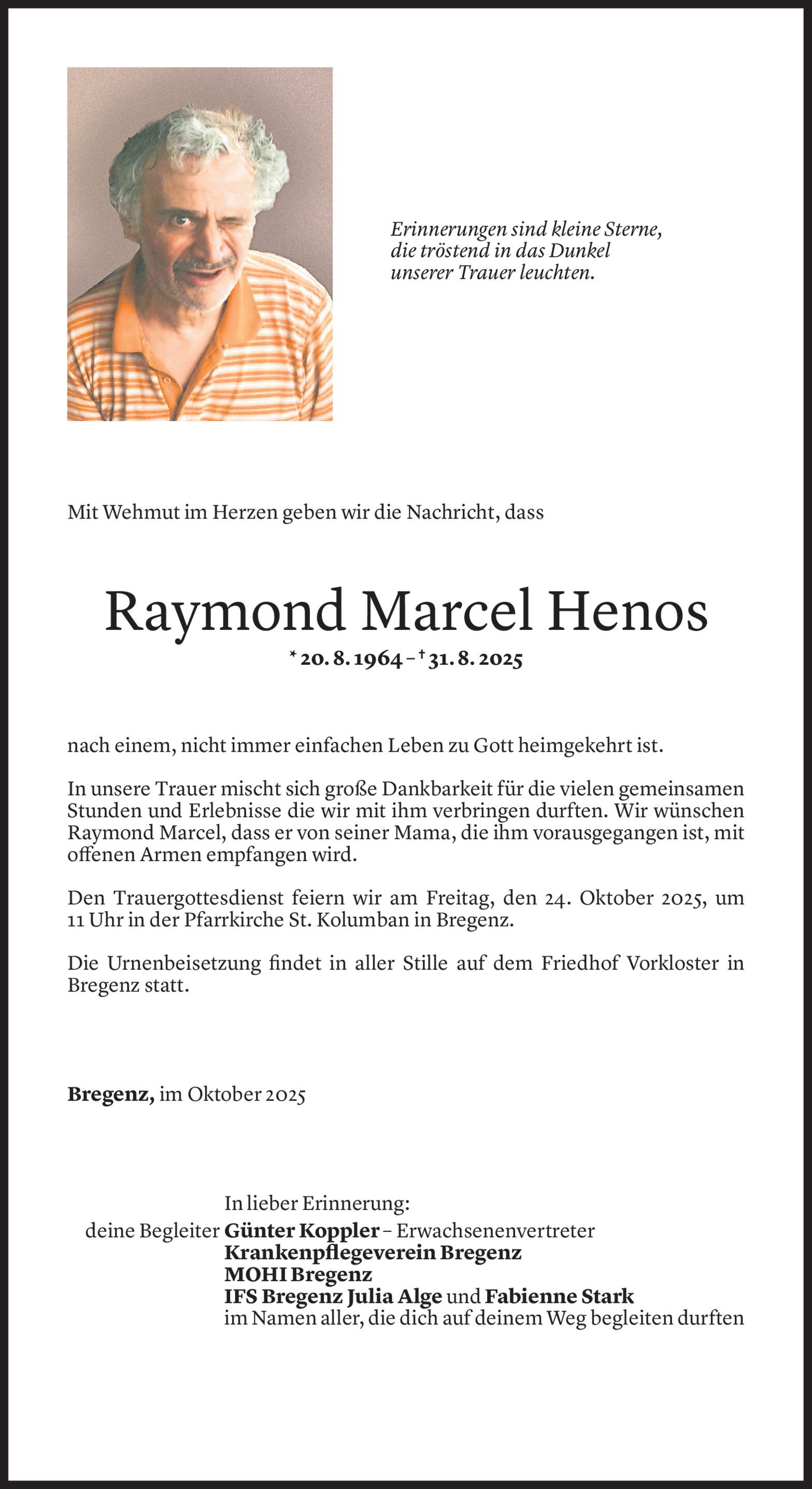 Erinnerungen sind kleine Sterne, die tröstend in das Dunkel unserer Trauer leuchten.

Mit Wehmut im Herzen geben wir die Nachricht, dass

Raymond Marcel Henos

* 20. 8. 1964 – † 31. 8. 2025

nach einem, nicht immer einfachen Leben zu Gott heimgekehrt ist.

In unsere Trauer mischt sich große Dankbarkeit für die vielen gemeinsamen Stunden und Erlebnisse die wir mit ihm verbringen durften. Wir wünschen Raymond Marcel, dass er von seiner Mama, die ihm vorausgegangen ist, mit offenen Armen empfangen wird.

Den Trauergottesdienst feiern wir am Freitag, den 24. Oktober 2025, um 11 Uhr in der Pfarrkirche St. Kolumban in Bregenz.

Die Urnenbeisetzung findet in aller Stille auf dem Friedhof Vorkloster in Bregenz statt.

Bregenz, im Oktober 2025

In lieber Erinnerung:
deine Begleiter Günter Koppler – Erwachsenenvertreter
Krankenpflegeverein Bregenz
MOHI Bregenz
IFS Bregenz Julia Alge und Fabienne Stark
im Namen aller, die dich auf deinem Weg begleiten durften